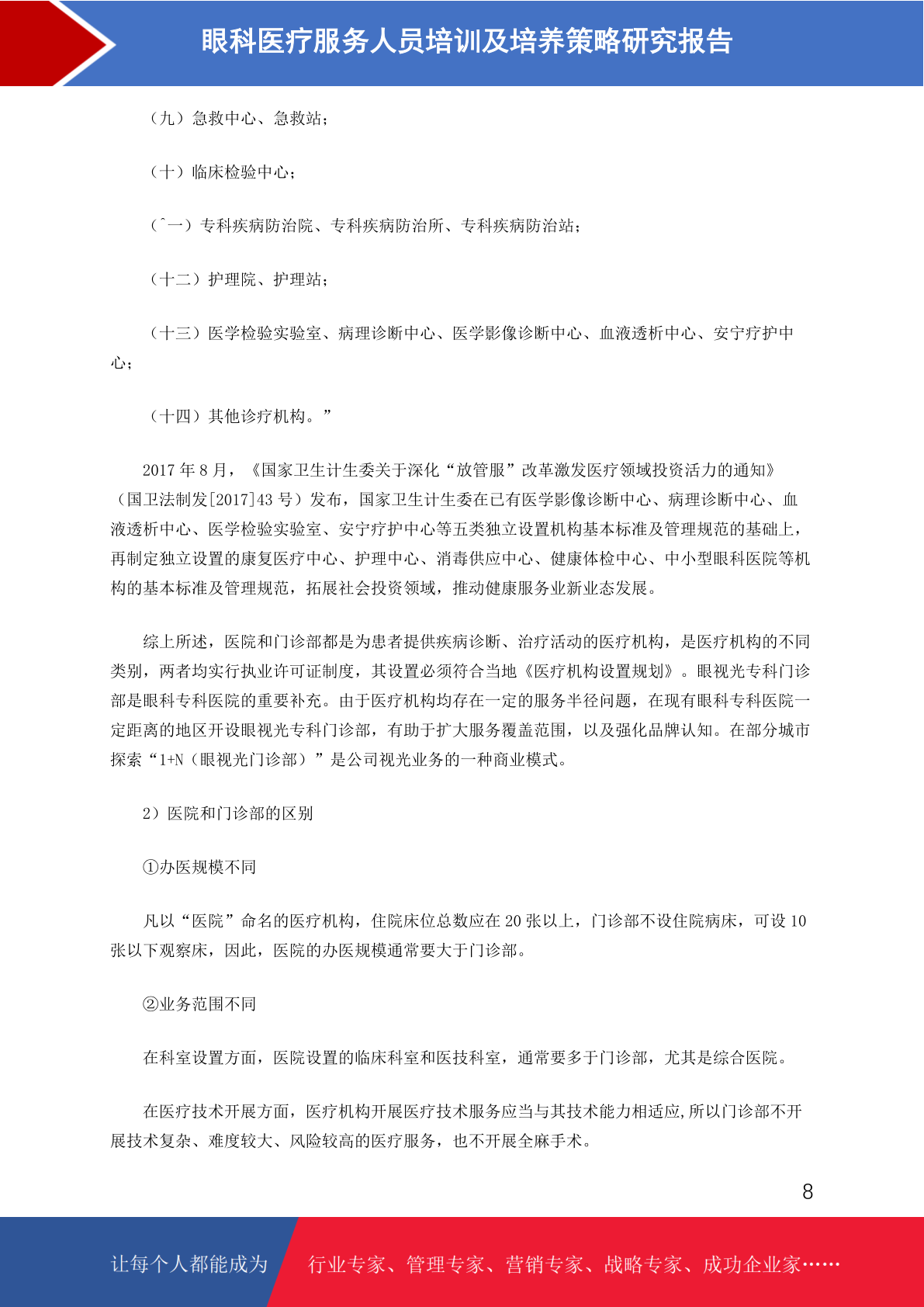 眼科医疗服务人员培训及培养策略研究报告

（九）急救中心、急救站；

（十）临床检验中心；

（ˆ一）专科疾病防治院、专科疾病防治所、专科疾病防治站；

（十二）护理院、护理站；

（十三）医学检验实验室、病理诊断中心、医学影像诊断中心、血液透析中心、安宁疗护中心；

（十四）其他诊疗机构。”

2017 年 8 月，《国家卫生计生委关于深化“放管服”改革激发医疗领域投资活力的通知》（国卫法制发[2017]43 号）发布，国家卫生计生委在已有医学影像诊断中心、病理诊断中心、血液透析中心、医学检验实验室、安宁疗护中心等五类独立设置机构基本标准及管理规范的基础上，再制定独立设置的康复医疗中心、护理中心、消毒供应中心、健康体检中心、中小型眼科医院等机构的基本标准及管理规范，拓展社会投资领域，推动健康服务业新业态发展。

综上所述，医院和门诊部都是为患者提供疾病诊断、治疗活动的医疗机构，是医疗机构的不同类别，两者均实行执业许可证制度，其设置必须符合当地《医疗机构设置规划》。眼视光专科门诊部是眼科专科医院的重要补充。由于医疗机构均存在一定的服务半径问题，在现有眼科专科医院一定距离的地区开设眼视光专科门诊部，有助于扩大服务覆盖范围，以及强化品牌认知。在部分城市探索“1+N（眼视光门诊部）”是公司视光业务的一种商业模式。

2）医院和门诊部的区别

①办医规模不同

凡以“医院”命名的医疗机构，住院床位总数应在 20 张以上，门诊部不设住院病床，可设 10 张以下观察床，因此，医院的办医规模通常要大于门诊部。

②业务范围不同

在科室设置方面，医院设置的临床科室和医技科室，通常要多于门诊部，尤其是综合医院。

在医疗技术开展方面，医疗机构开展医疗技术服务应当与其技术能力相适应,所以门诊部不开展技术复杂、难度较大、风险较高的医疗服务，也不开展全麻手术。

8

让每个人都能成为 行业专家、管理专家、营销专家、战略专家、成功企业家……